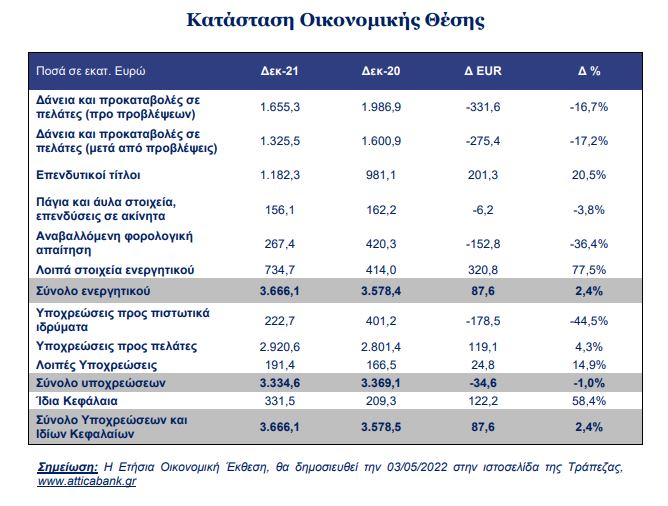 Κατάσταση Οικονομικής Θέσης

| Ποσά σε εκατ. Ευρώ | Δεκ-21 | Δεκ-20 | Δ EUR | Δ % |
|---|---|---|---|---|
| Δάνεια και προκαταβολές σε πελάτες (προ προβλέψεων) | 1.655,3 | 1.986,9 | -331,6 | -16,7% |
| Δάνεια και προκαταβολές σε πελάτες (μετά από προβλέψεις) | 1.325,5 | 1.600,9 | -275,4 | -17,2% |
| Επενδυτικοί τίτλοι | 1.182,3 | 981,1 | 201,3 | 20,5% |
| Πάγια και άυλα στοιχεία, επενδύσεις σε ακίνητα | 156,1 | 162,2 | -6,2 | -3,8% |
| Αναβαλλόμενη φορολογική απαίτηση | 267,4 | 420,3 | -152,8 | -36,4% |
| Λοιπά στοιχεία ενεργητικού | 734,7 | 414,0 | 320,8 | 77,5% |
| Σύνολο ενεργητικού | 3.666,1 | 3.578,4 | 87,6 | 2,4% |
| Υποχρεώσεις προς πιστωτικά ιδρύματα | 222,7 | 401,2 | -178,5 | -44,5% |
| Υποχρεώσεις προς πελάτες | 2.920,6 | 2.801,4 | 119,1 | 4,3% |
| Λοιπές Υποχρεώσεις | 191,4 | 166,5 | 24,8 | 14,9% |
| Σύνολο υποχρεώσεων | 3.334,6 | 3.369,1 | -34,6 | -1,0% |
| Ίδια Κεφάλαια | 331,5 | 209,3 | 122,2 | 58,4% |
| Σύνολο Υποχρεώσεων και Ιδίων Κεφαλαίων | 3.666,1 | 3.578,5 | 87,6 | 2,4% |

Σημείωση: Η Ετήσια Οικονομική Έκθεση, θα δημοσιευθεί την 03/05/2022 στην ιστοσελίδα της Τράπεζας, www.atticabank.gr